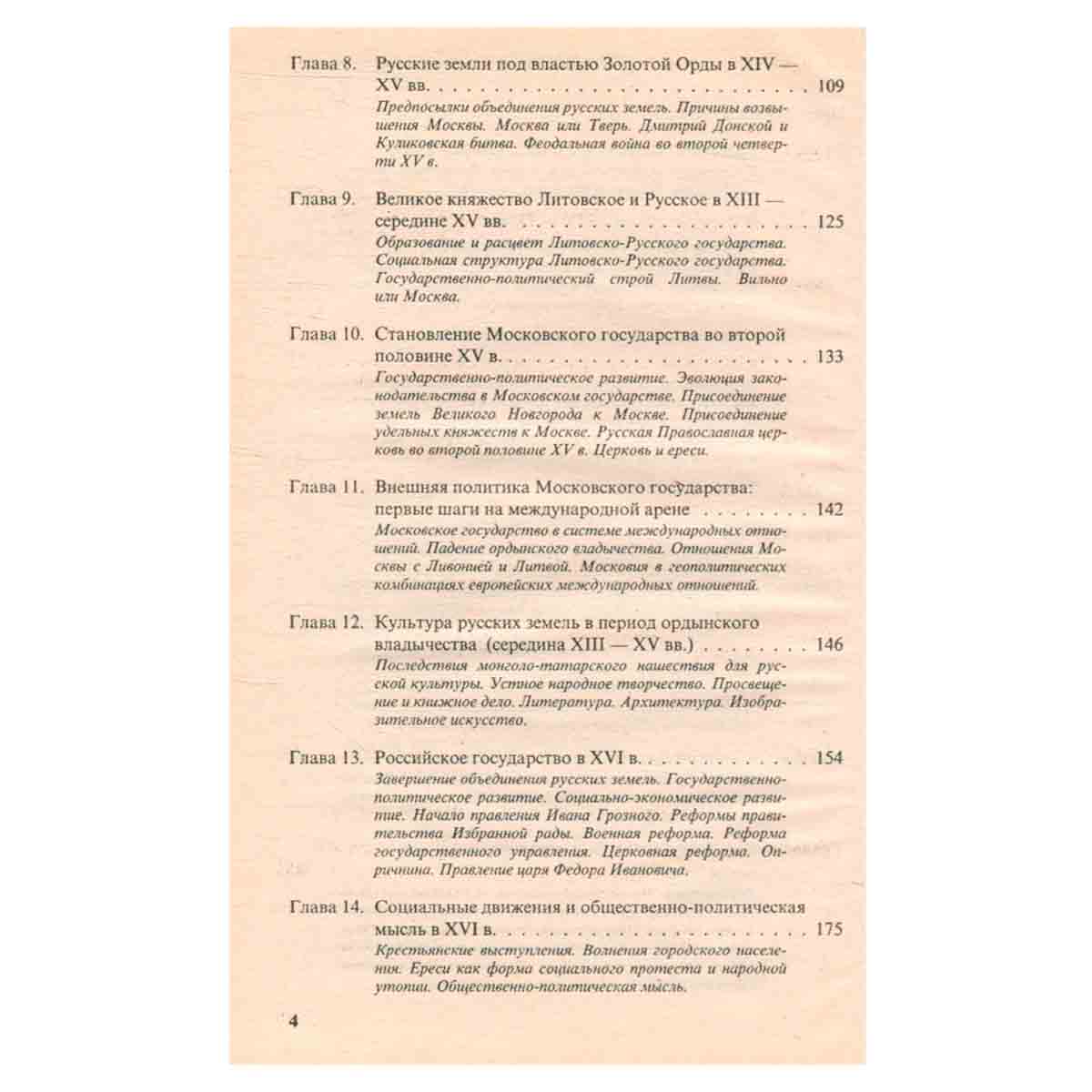 Глава 8. Русские земли под властью Золотой Орды в XIV — XV вв. 109

Предпосылки объединения русских земель. Причины возвышения Москвы. Москва или Тверь. Дмитрий Донской и Куликовская битва. Феодальная война во второй четверти XV в.

Глава 9. Великое княжество Литовское и Русское в XIII — середине XV вв. 125

Образование и расцвет Литовско-Русского государства. Социальная структура Литовско-Русского государства. Государственно-политический строй Литвы. Вильно или Москва.

Глава 10. Становление Московского государства во второй половине XV в. 133

Государственно-политическое развитие. Эволюция законодательства в Московском государстве. Присоединение земель Великого Новгорода к Москве. Присоединение удельных княжеств к Москве. Русская Православная церковь во второй половине XV в. Церковь и ереси.

Глава 11. Внешняя политика Московского государства: первые шаги на международной арене 142

Московское государство в системе международных отношений. Падение ордынского владычества. Отношения Москвы с Ливонией и Литвой. Московия в геополитических комбинациях европейских международных отношений.

Глава 12. Культура русских земель в период ордынского владычества (середина XIII — XV вв.) 146

Последствия монголо-татарского нашествия для русской культуры. Устное народное творчество. Просвещение и книжное дело. Литература. Архитектура. Изобразительное искусство.

Глава 13. Российское государство в XVI в. 154

Завершение объединения русских земель. Государственно-политическое развитие. Социально-экономическое развитие. Начало правления Ивана Грозного. Реформы правительства Избранной рады. Военная реформа. Реформа государственного управления. Церковная реформа. Опричнина. Правление царя Федора Ивановича.

Глава 14. Социальные движения и общественно-политическая мысль в XVI в. 175

Крестьянские выступления. Волнения городского населения. Ереси как форма социального протеста и народной утопии. Общественно-политическая мысль.

4